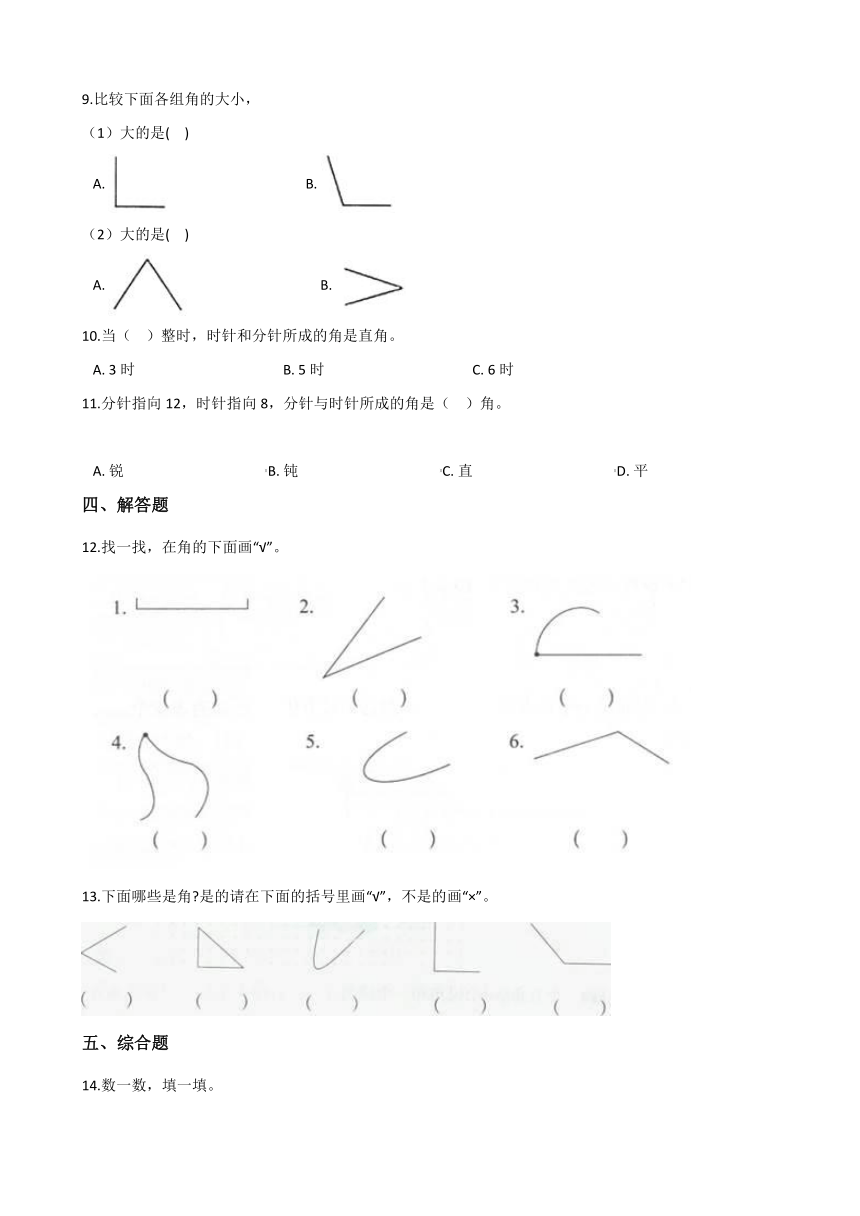 9.比较下面各组角的大小，

（1）大的是( )

A.

B.

（2）大的是( )

A.

B.

10.当（　）整时，时针和分针所成的角是直角。

A. 3 时　　B. 5 时　　C. 6 时

11.分针指向 12，时针指向 8，分针与时针所成的角是（　）角。

A. 锐　　B. 钝　　C. 直　　D. 平

四、解答题

12.找一找，在角的下面画“√”。

1.
( )

2.
( )

3.
( )

4.
( )

5.
( )

6.
( )

13.下面哪些是角?是的请在下面的括号里画“√”，不是的画“×”。

( ) ( ) ( ) ( ) ( )

五、综合题

14.数一数，填一填。